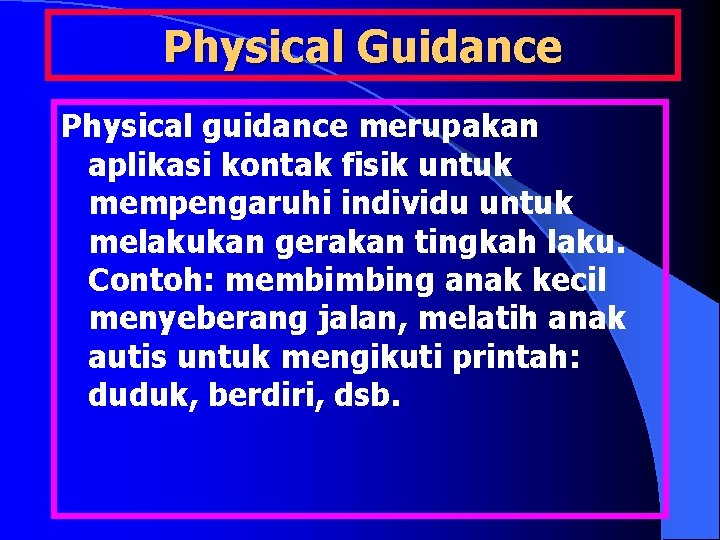 Physical Guidance

Physical guidance merupakan aplikasi kontak fisik untuk mempengaruhi individu untuk melakukan gerakan tingkah laku. Contoh: membimbing anak kecil menyeberang jalan, melatih anak autis untuk mengikuti printah: duduk, berdiri, dsb.